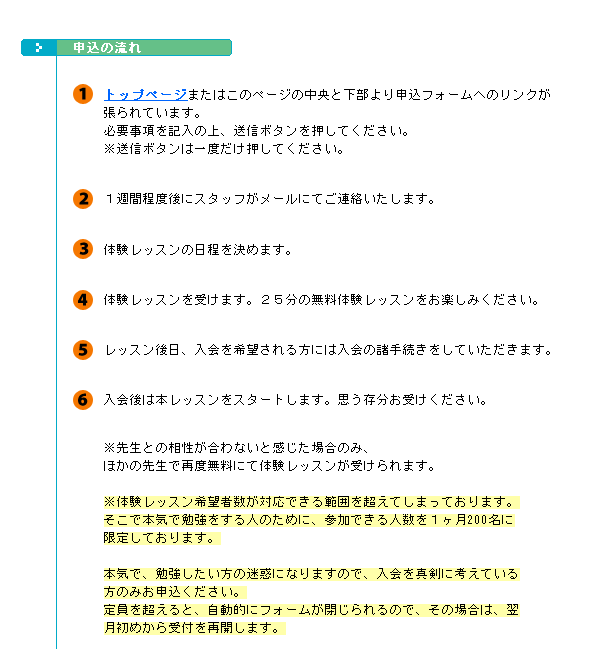 申込の流れ

1 トップページまたはこのページの中央と下部より申込フォームへのリンクが張られています。
必要事項を記入の上、送信ボタンを押してください。
※送信ボタンは一度だけ押してください。

2 １週間程度後にスタッフがメールにてご連絡いたします。

3 体験レッスンの日程を決めます。

4 体験レッスンを受けます。２５分の無料体験レッスンをお楽しみください。

5 レッスン後日、入会を希望される方には入会の諸手続きをしていただきます。

6 入会後は本レッスンをスタートします。思う存分お受けください。

※先生との相性が合わないと感じた場合のみ、
ほかの先生で再度無料にて体験レッスンが受けられます。

※体験レッスン希望者数が対応できる範囲を超えてしまっております。
そこで本気で勉強をする人のために、参加できる人数を１ヶ月200名に限定しております。

本気で、勉強したい方の迷惑になりますので、入会を真剣に考えている方のみお申込ください。
定員を超えると、自動的にフォームが閉じられるので、その場合は、翌月初めから受付を再開します。